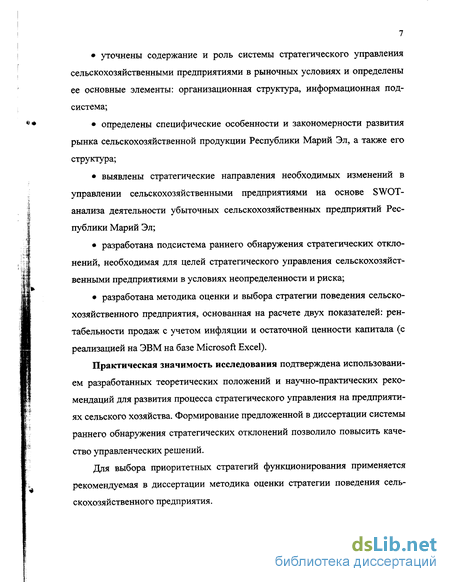 7

• уточнены содержание и роль системы стратегического управления сельскохозяйственными предприятиями в рыночных условиях и определены ее основные элементы: организационная структура, информационная подсистема;

• определены специфические особенности и закономерности развития рынка сельскохозяйственной продукции Республики Марий Эл, а также его структура;

• выявлены стратегические направления необходимых изменений в управлении сельскохозяйственными предприятиями на основе SWOT-анализа деятельности убыточных сельскохозяйственных предприятий Республики Марий Эл;

• разработана подсистема раннего обнаружения стратегических отклонений, необходимая для целей стратегического управления сельскохозяйственными предприятиями в условиях неопределенности и риска;

• разработана методика оценки и выбора стратегии поведения сельскохозяйственного предприятия, основанная на расчете двух показателей: рентабельности продаж с учетом инфляции и остаточной ценности капитала (с реализацией на ЭВМ на базе Microsoft Excel).

Практическая значимость исследования подтверждена использованием разработанных теоретических положений и научно-практических рекомендаций для развития процесса стратегического управления на предприятиях сельского хозяйства. Формирование предложенной в диссертации системы раннего обнаружения стратегических отклонений позволило повысить качество управленческих решений.

Для выбора приоритетных стратегий функционирования применяется рекомендуемая в диссертации методика оценки стратегии поведения сельскохозяйственного предприятия.

dsLib.net
библиотека диссертаций